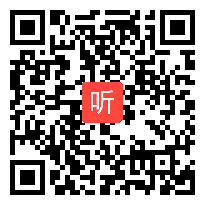 听